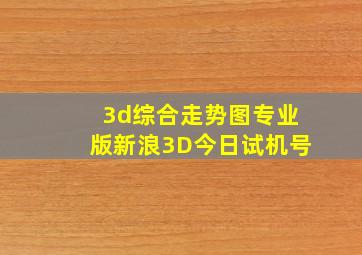 3d综合走势图专业版新浪3D今日试机号